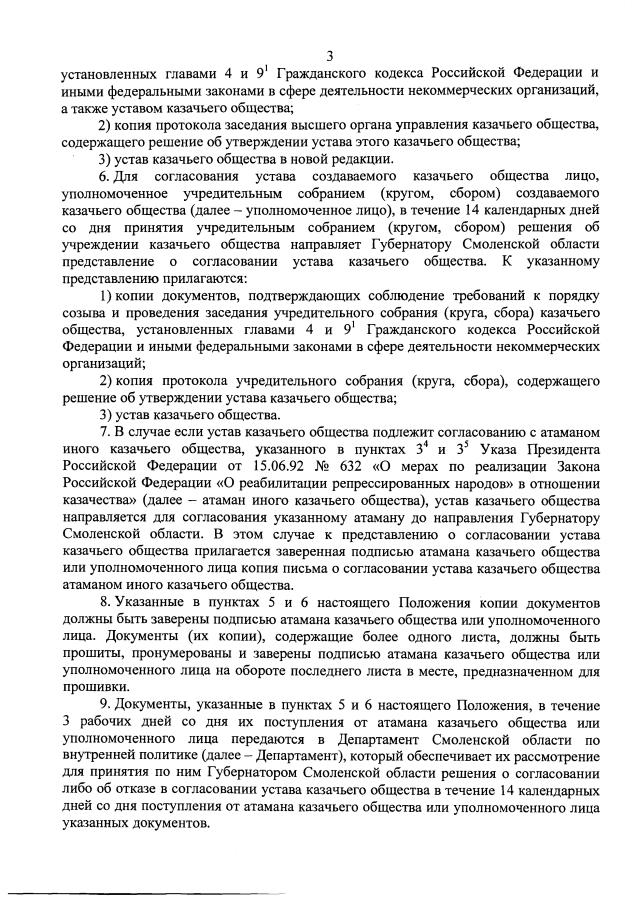 3

установленных главами 4 и $9^{1}$ Гражданского кодекса Российской Федерации и иными федеральными законами в сфере деятельности некоммерческих организаций, а также уставом казачьего общества;

2) копия протокола заседания высшего органа управления казачьего общества, содержащего решение об утверждении устава этого казачьего общества;

3) устав казачьего общества в новой редакции.

6. Для согласования устава создаваемого казачьего общества лицо, уполномоченное учредительным собранием (кругом, сбором) создаваемого казачьего общества (далее – уполномоченное лицо), в течение 14 календарных дней со дня принятия учредительным собранием (кругом, сбором) решения об учреждении казачьего общества направляет Губернатору Смоленской области представление о согласовании устава казачьего общества. К указанному представлению прилагаются:

1) копии документов, подтверждающих соблюдение требований к порядку созыва и проведения заседания учредительного собрания (круга, сбора) казачьего общества, установленных главами 4 и $9^{1}$ Гражданского кодекса Российской Федерации и иными федеральными законами в сфере деятельности некоммерческих организаций;

2) копия протокола учредительного собрания (круга, сбора), содержащего решение об утверждении устава казачьего общества;

3) устав казачьего общества.

7. В случае если устав казачьего общества подлежит согласованию с атаманом иного казачьего общества, указанного в пунктах $3^{4}$ и $3^{5}$ Указа Президента Российской Федерации от 15.06.92 № 632 «О мерах по реализации Закона Российской Федерации «О реабилитации репрессированных народов» в отношении казачества» (далее – атаман иного казачьего общества), устав казачьего общества направляется для согласования указанному атаману до направления Губернатору Смоленской области. В этом случае к представлению о согласовании устава казачьего общества прилагается заверенная подписью атамана казачьего общества или уполномоченного лица копия письма о согласовании устава казачьего общества атаманом иного казачьего общества.

8. Указанные в пунктах 5 и 6 настоящего Положения копии документов должны быть заверены подписью атамана казачьего общества или уполномоченного лица. Документы (их копии), содержащие более одного листа, должны быть прошиты, пронумерованы и заверены подписью атамана казачьего общества или уполномоченного лица на обороте последнего листа в месте, предназначенном для прошивки.

9. Документы, указанные в пунктах 5 и 6 настоящего Положения, в течение 3 рабочих дней со дня их поступления от атамана казачьего общества или уполномоченного лица передаются в Департамент Смоленской области по внутренней политике (далее – Департамент), который обеспечивает их рассмотрение для принятия по ним Губернатором Смоленской области решения о согласовании либо об отказе в согласовании устава казачьего общества в течение 14 календарных дней со дня поступления от атамана казачьего общества или уполномоченного лица указанных документов.